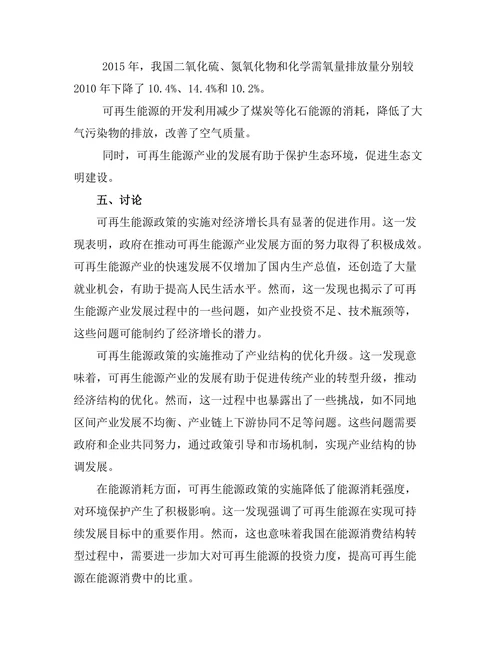 2015 年，我国二氧化硫、氮氧化物和化学需氧量排放量分别较 2010 年下降了 10.4%、14.4%和 10.2%。

可再生能源的开发利用减少了煤炭等化石能源的消耗，降低了大气污染物的排放，改善了空气质量。

同时，可再生能源产业的发展有助于保护生态环境，促进生态文明建设。

五、讨论

可再生能源政策的实施对经济增长具有显著的促进作用。这一发现表明，政府在推动可再生能源产业发展方面的努力取得了积极成效。可再生能源产业的快速发展不仅增加了国内生产总值，还创造了大量就业机会，有助于提高人民生活水平。然而，这一发现也揭示了可再生能源产业发展过程中的一些问题，如产业投资不足、技术瓶颈等，这些问题可能制约了经济增长的潜力。

可再生能源政策的实施推动了产业结构的优化升级。这一发现意味着，可再生能源产业的发展有助于促进传统产业的转型升级，推动经济结构的优化。然而，这一过程中也暴露出了一些挑战，如不同地区间产业发展不均衡、产业链上下游协同不足等问题。这些问题需要政府和企业共同努力，通过政策引导和市场机制，实现产业结构的协调发展。

在能源消耗方面，可再生能源政策的实施降低了能源消耗强度，对环境保护产生了积极影响。这一发现强调了可再生能源在实现可持续发展目标中的重要作用。然而，这也意味着我国在能源消费结构转型过程中，需要进一步加大对可再生能源的投资力度，提高可再生能源在能源消费中的比重。